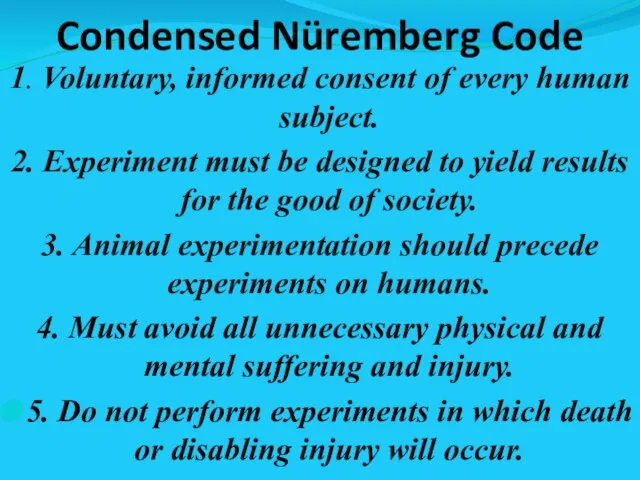 Condensed Nüremberg Code

1. Voluntary, informed consent of every human subject.

2. Experiment must be designed to yield results for the good of society.

3. Animal experimentation should precede experiments on humans.

4. Must avoid all unnecessary physical and mental suffering and injury.

5. Do not perform experiments in which death or disabling injury will occur.